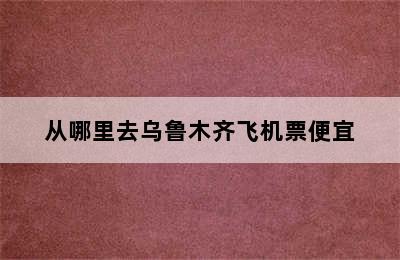 从哪里去乌鲁木齐飞机票便宜